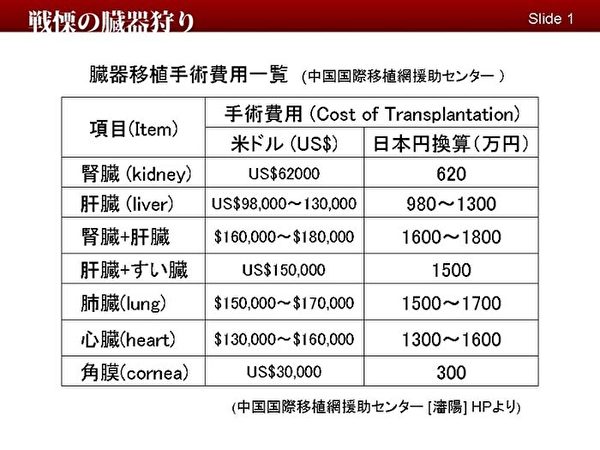 戦慄の臓器狩り

Slide 1

臓器移植手術費用一覧 (中国国際移植網援助センター )

| 項目(Item) | 手術費用 (Cost of Transplantation) | |
|---|---|---|
| | 米ドル (US$) | 日本円換算(万円) |
| 腎臓 (kidney) | US$62000 | 620 |
| 肝臓 (liver) | US$98,000～130,000 | 980～1300 |
| 腎臓+肝臓 | $160,000～$180,000 | 1600～1800 |
| 肝臓+すい臓 | US$150,000 | 1500 |
| 肺臓(lung) | $150,000～$170,000 | 1500～1700 |
| 心臓(heart) | $130,000～$160,000 | 1300～1600 |
| 角膜(cornea) | US$30,000 | 300 |

(中国国際移植網援助センター [瀋陽] HPより)